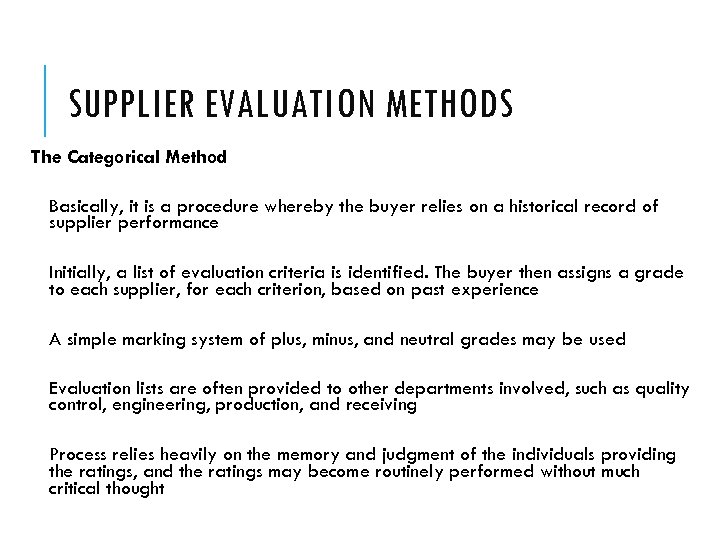 SUPPLIER EVALUATION METHODS

The Categorical Method

Basically, it is a procedure whereby the buyer relies on a historical record of supplier performance

Initially, a list of evaluation criteria is identified. The buyer then assigns a grade to each supplier, for each criterion, based on past experience

A simple marking system of plus, minus, and neutral grades may be used

Evaluation lists are often provided to other departments involved, such as quality control, engineering, production, and receiving

Process relies heavily on the memory and judgment of the individuals providing the ratings, and the ratings may become routinely performed without much critical thought